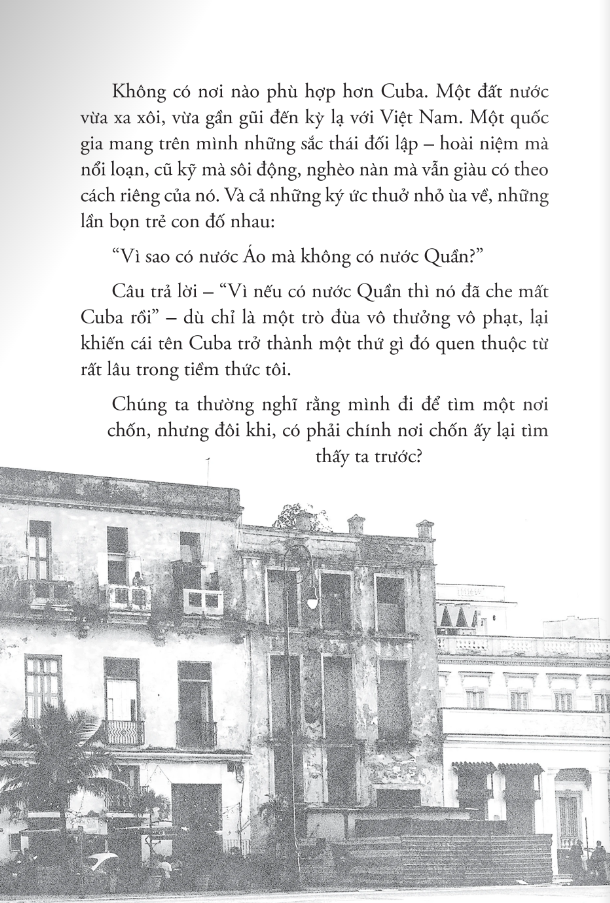 Không có nơi nào phù hợp hơn Cuba. Một đất nước vừa xa xôi, vừa gần gũi đến kỳ lạ với Việt Nam. Một quốc gia mang trên mình những sắc thái đối lập – hoài niệm mà nổi loạn, cũ kỹ mà sôi động, nghèo nàn mà vẫn giàu có theo cách riêng của nó. Và cả những ký ức thuở nhỏ ùa về, những lần bọn trẻ con đố nhau:

“Vì sao có nước Áo mà không có nước Quần?”

Câu trả lời – “Vì nếu có nước Quần thì nó đã che mất Cuba rồi” – dù chỉ là một trò đùa vô thưởng vô phạt, lại khiến cái tên Cuba trở thành một thứ gì đó quen thuộc từ rất lâu trong tiềm thức tôi.

Chúng ta thường nghĩ rằng mình đi để tìm một nơi chốn, nhưng đôi khi, có phải chính nơi chốn ấy lại tìm thấy ta trước?